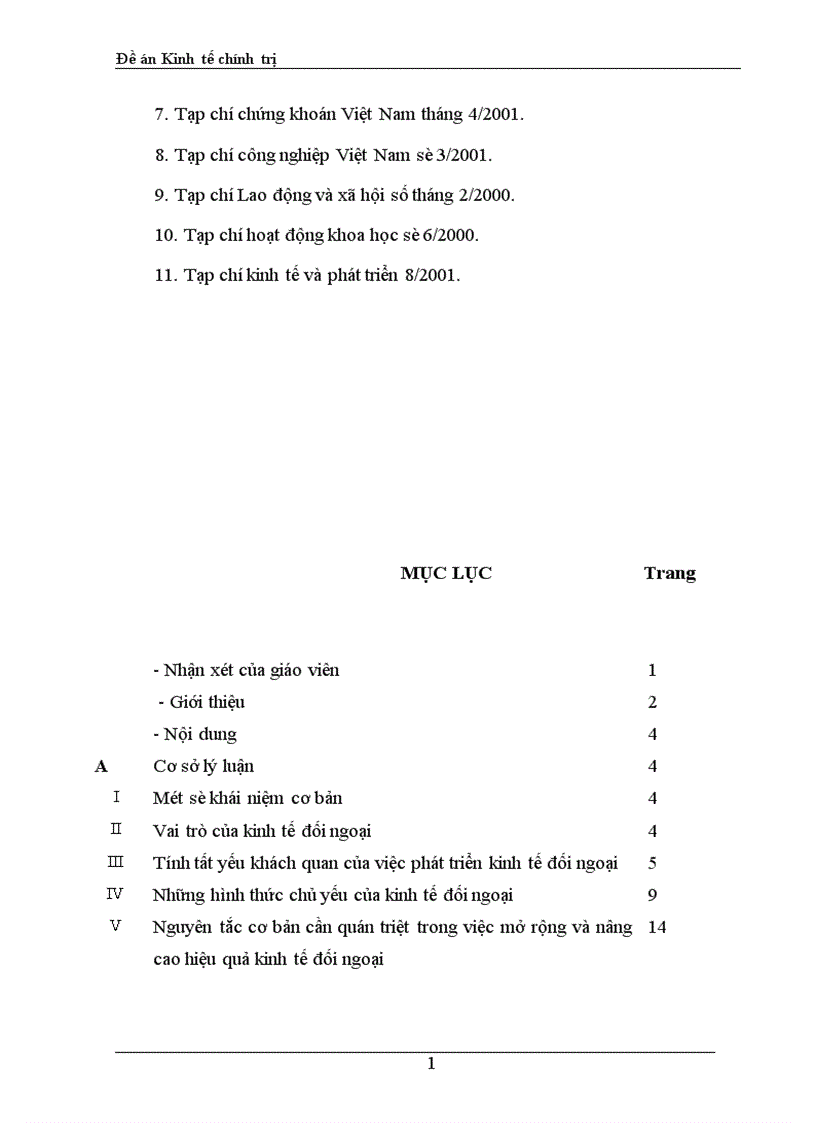 Đề án Kinh tế chính trị

7. Tạp chí chứng khoán Việt Nam tháng 4/2001.

8. Tạp chí công nghiệp Việt Nam sè 3/2001.

9. Tạp chí Lao động và xã hội số tháng 2/2000.

10. Tạp chí hoạt động khoa học sè 6/2000.

11. Tạp chí kinh tế và phát triển 8/2001.

MỤC LỤC Trang

| | | |
|---|---|---|
| | - Nhận xét của giáo viên | 1 |
| | - Giới thiệu | 2 |
| | - Nội dung | 4 |
| A | Cơ sở lý luận | 4 |
| I | Mét sè khái niệm cơ bản | 4 |
| II | Vai trò của kinh tế đối ngoại | 4 |
| III | Tính tất yếu khách quan của việc phát triển kinh tế đối ngoại | 5 |
| IV | Những hình thức chủ yếu của kinh tế đối ngoại | 9 |
| V | Nguyên tắc cơ bản cần quán triệt trong việc mở rộng và nâng cao hiệu quả kinh tế đối ngoại | 14 |

1